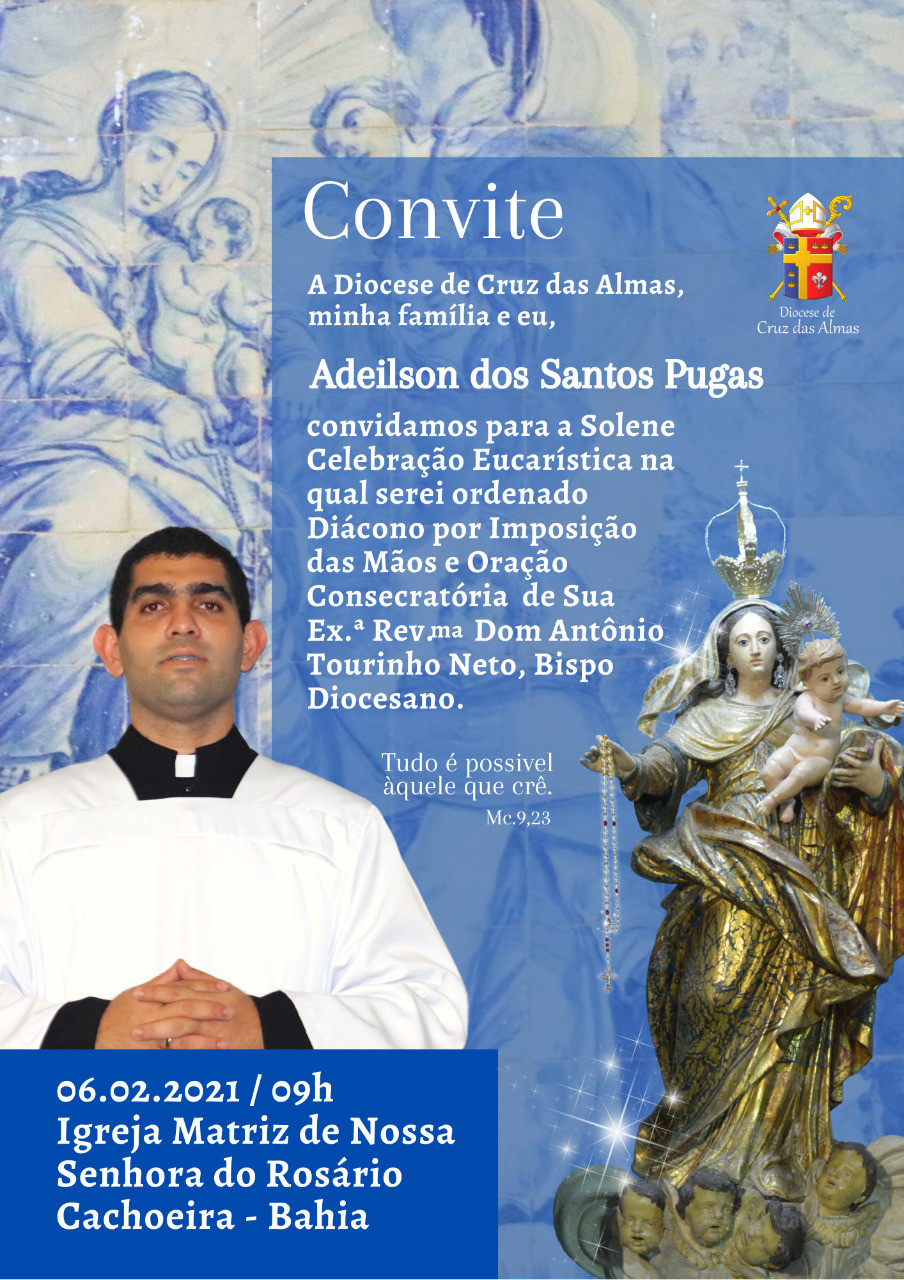 Convite

Diocese de Cruz das Almas

A Diocese de Cruz das Almas, minha família e eu,

Adeilson dos Santos Pugas

convidamos para a Solene Celebração Eucarística na qual serei ordenado Diácono por Imposição das Mãos e Oração Consecratória de Sua Ex.ª Rev.ma Dom Antônio Tourinho Neto, Bispo Diocesano.

Tudo é possivel àquele que crê.
Mc.9,23

06.02.2021 / 09h
Igreja Matriz de Nossa Senhora do Rosário
Cachoeira - Bahia